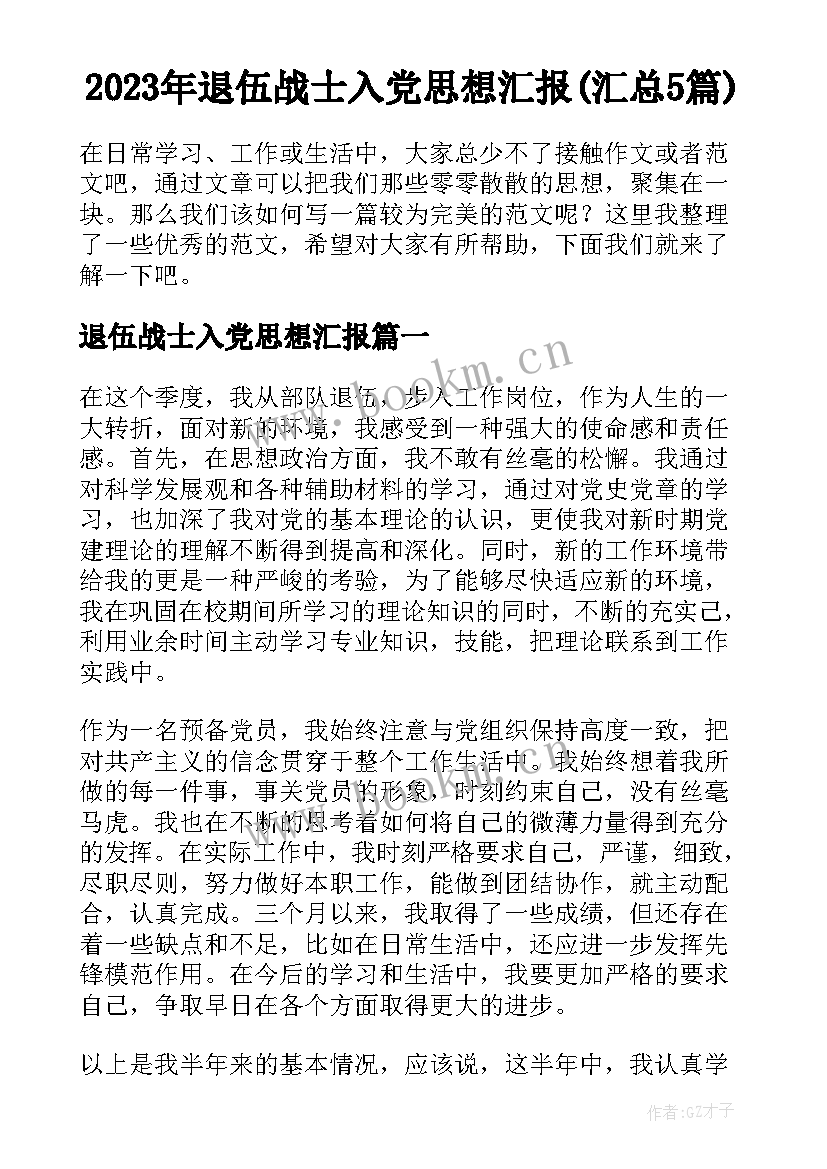 2023年退伍战士入党思想汇报(汇总5篇)

在日常学习、工作或生活中，大家总少不了接触作文或者范文吧，通过文章可以把我们那些零零散散的思想，聚集在一块。那么我们该如何写一篇较为完美的范文呢？这里我整理了一些优秀的范文，希望对大家有所帮助，下面我们就来了解一下吧。

退伍战士入党思想汇报篇一

在这个季度，我从部队退伍，步入工作岗位，作为人生的一大转折，面对新的环境，我感受到一种强大的使命感和责任感。首先，在思想政治方面，我不敢有丝毫的松懈。我通过对科学发展观和各种辅助材料的学习，通过对党史党章的学习，也加深了我对党的基本理论的认识，更使我对新时期党建理论的理解不断得到提高和深化。同时，新的工作环境带给我的更是一种严峻的考验，为了能够尽快适应新的环境，我在巩固在校期间所学习的理论知识的同时，不断的充实己，利用业余时间主动学习专业知识，技能，把理论联系到工作实践中。

作为一名预备党员，我始终注意与党组织保持高度一致，把对共产主义的信念贯穿于整个工作生活中。我始终想着我所做的每一件事，事关党员的形象，时刻约束自己，没有丝毫马虎。我也在不断的思考着如何将自己的微薄力量得到充分的发挥。在实际工作中，我时刻严格要求自己，严谨，细致，尽职尽则，努力做好本职工作，能做到团结协作，就主动配合，认真完成。三个月以来，我取得了一些成绩，但还存在着一些缺点和不足，比如在日常生活中，还应进一步发挥先锋模范作用。在今后的学习和生活中，我要更加严格的要求自己，争取早日在各个方面取得更大的进步。

以上是我半年来的基本情况，应该说，这半年中，我认真学

www.bookm.cn

作者:GZ才子